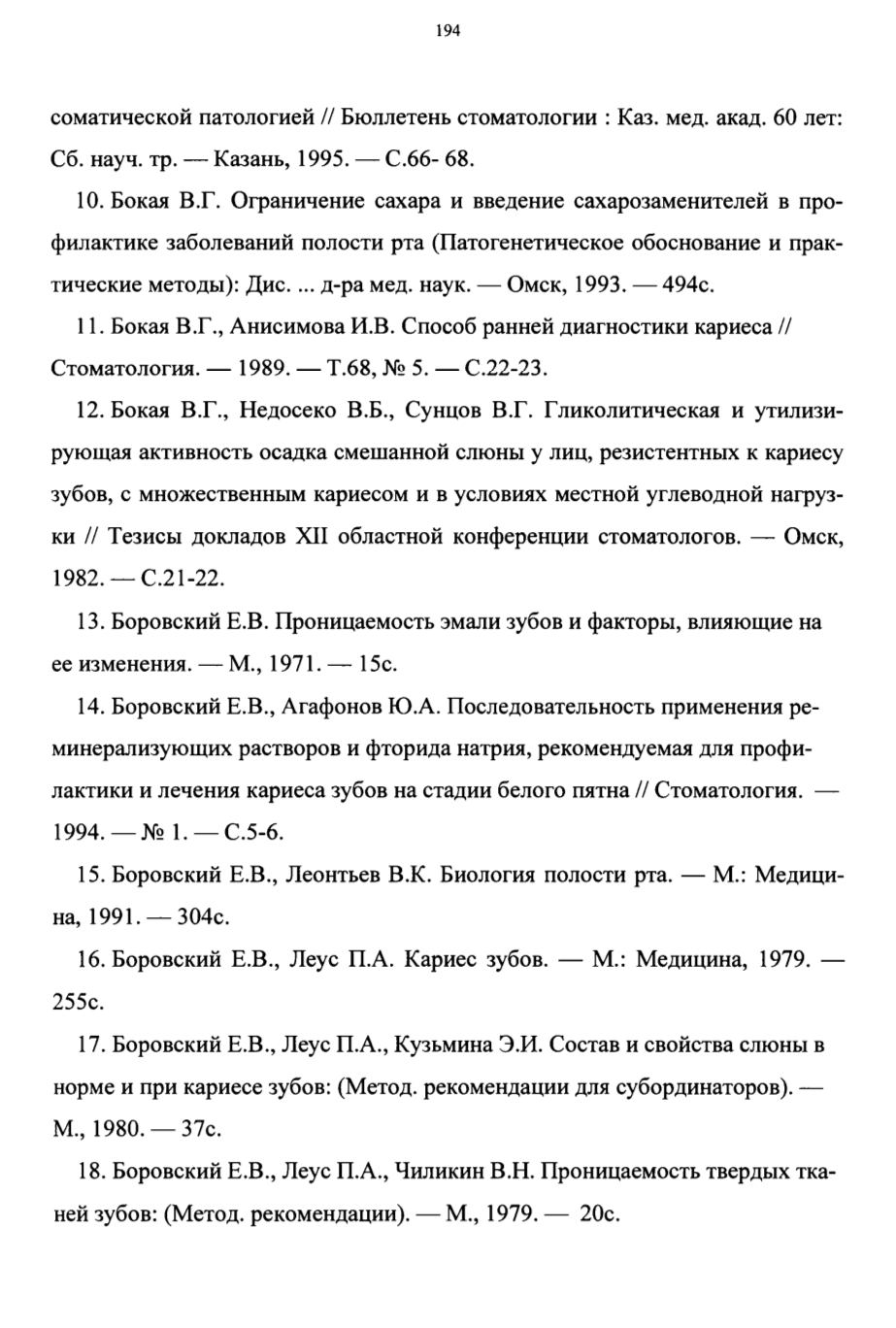 194

соматической патологией // Бюллетень стоматологии : Каз. мед. акад. 60 лет: Сб. науч. тр. — Казань, 1995. — С.66- 68.

10. Бокая В.Г. Ограничение сахара и введение сахарозаменителей в профилактике заболеваний полости рта (Патогенетическое обоснование и практические методы): Дис. ... д-ра мед. наук. — Омск, 1993. — 494с.

11. Бокая В.Г., Анисимова И.В. Способ ранней диагностики кариеса // Стоматология. — 1989. — Т.68, № 5. — С.22-23.

12. Бокая В.Г., Недосеко В.Б., Сунцов В.Г. Гликолитическая и утилизирующая активность осадка смешанной слюны у лиц, резистентных к кариесу зубов, с множественным кариесом и в условиях местной углеводной нагрузки // Тезисы докладов XII областной конференции стоматологов. — Омск, 1982. — С.21-22.

13. Боровский Е.В. Проницаемость эмали зубов и факторы, влияющие на ее изменения. — М., 1971. — 15с.

14. Боровский Е.В., Агафонов Ю.А. Последовательность применения реминерализующих растворов и фторида натрия, рекомендуемая для профилактики и лечения кариеса зубов на стадии белого пятна // Стоматология. — 1994. — № 1. — С.5-6.

15. Боровский Е.В., Леонтьев В.К. Биология полости рта. — М.: Медицина, 1991. — 304с.

16. Боровский Е.В., Леус П.А. Кариес зубов. — М.: Медицина, 1979. — 255с.

17. Боровский Е.В., Леус П.А., Кузьмина Э.И. Состав и свойства слюны в норме и при кариесе зубов: (Метод. рекомендации для субординаторов). — М., 1980. — 37с.

18. Боровский Е.В., Леус П.А., Чиликин В.Н. Проницаемость твердых тканей зубов: (Метод. рекомендации). — М., 1979. — 20с.